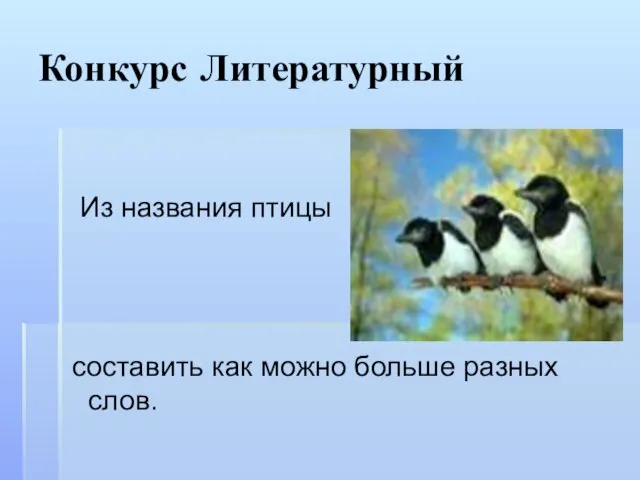 Конкурс Литературный

Из названия птицы

составить как можно больше разных слов.